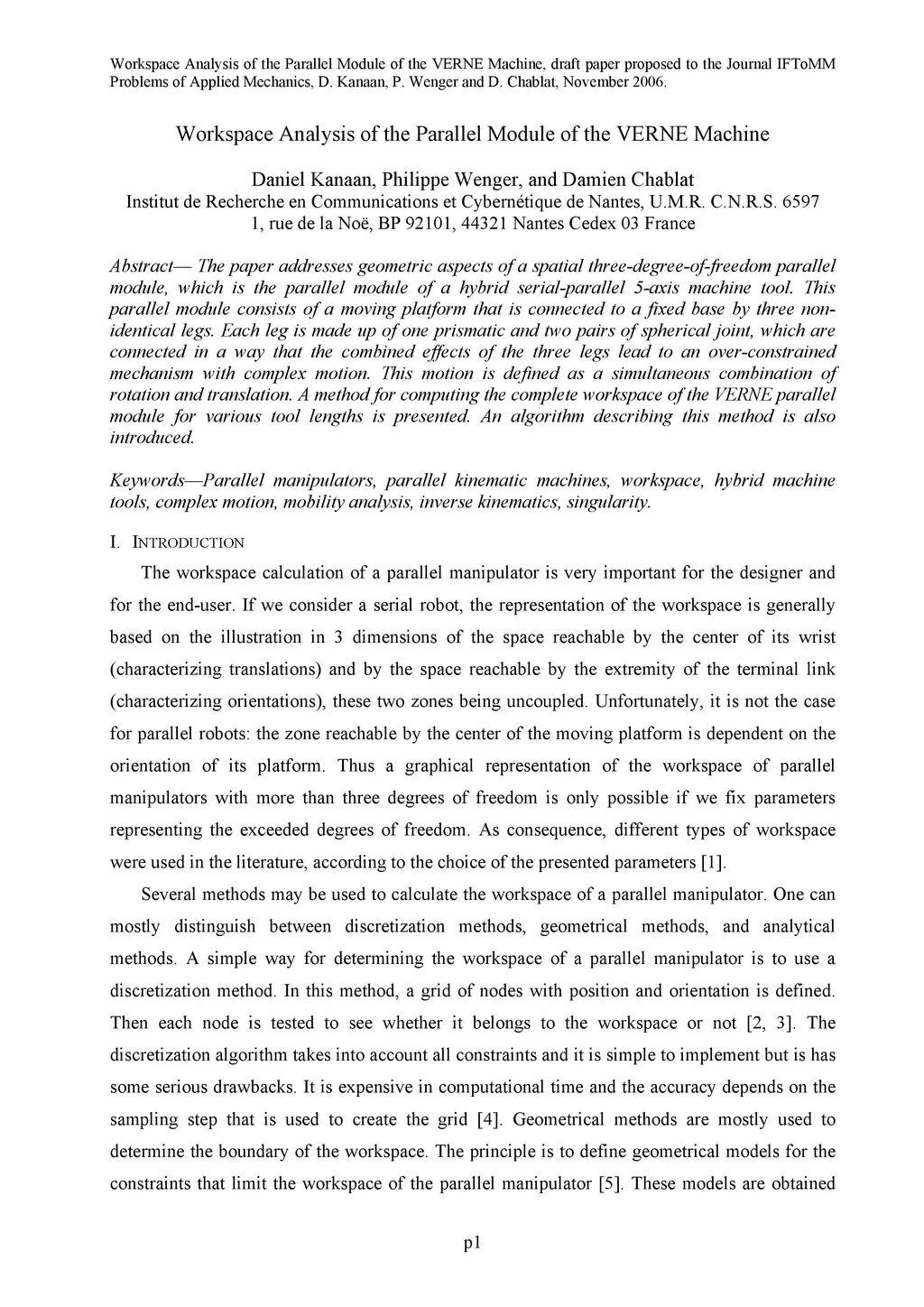 Workspace Analysis of the Parallel Module of the VERNE Machine, draft paper proposed to the Journal IFToMM Problems of Applied Mechanics, D. Kanaan, P. Wenger and D. Chablat, November 2006.

Workspace Analysis of the Parallel Module of the VERNE Machine

Daniel Kanaan, Philippe Wenger, and Damien Chablat
Institut de Recherche en Communications et Cybernétique de Nantes, U.M.R. C.N.R.S. 6597
1, rue de la Noë, BP 92101, 44321 Nantes Cedex 03 France

Abstract— The paper addresses geometric aspects of a spatial three-degree-of-freedom parallel module, which is the parallel module of a hybrid serial-parallel 5-axis machine tool. This parallel module consists of a moving platform that is connected to a fixed base by three non-identical legs. Each leg is made up of one prismatic and two pairs of spherical joint, which are connected in a way that the combined effects of the three legs lead to an over-constrained mechanism with complex motion. This motion is defined as a simultaneous combination of rotation and translation. A method for computing the complete workspace of the VERNE parallel module for various tool lengths is presented. An algorithm describing this method is also introduced.

Keywords—Parallel manipulators, parallel kinematic machines, workspace, hybrid machine tools, complex motion, mobility analysis, inverse kinematics, singularity.

I. INTRODUCTION

The workspace calculation of a parallel manipulator is very important for the designer and for the end-user. If we consider a serial robot, the representation of the workspace is generally based on the illustration in 3 dimensions of the space reachable by the center of its wrist (characterizing translations) and by the space reachable by the extremity of the terminal link (characterizing orientations), these two zones being uncoupled. Unfortunately, it is not the case for parallel robots: the zone reachable by the center of the moving platform is dependent on the orientation of its platform. Thus a graphical representation of the workspace of parallel manipulators with more than three degrees of freedom is only possible if we fix parameters representing the exceeded degrees of freedom. As consequence, different types of workspace were used in the literature, according to the choice of the presented parameters [1].

Several methods may be used to calculate the workspace of a parallel manipulator. One can mostly distinguish between discretization methods, geometrical methods, and analytical methods. A simple way for determining the workspace of a parallel manipulator is to use a discretization method. In this method, a grid of nodes with position and orientation is defined. Then each node is tested to see whether it belongs to the workspace or not [2, 3]. The discretization algorithm takes into account all constraints and it is simple to implement but is has some serious drawbacks. It is expensive in computational time and the accuracy depends on the sampling step that is used to create the grid [4]. Geometrical methods are mostly used to determine the boundary of the workspace. The principle is to define geometrical models for the constraints that limit the workspace of the parallel manipulator [5]. These models are obtained

p1